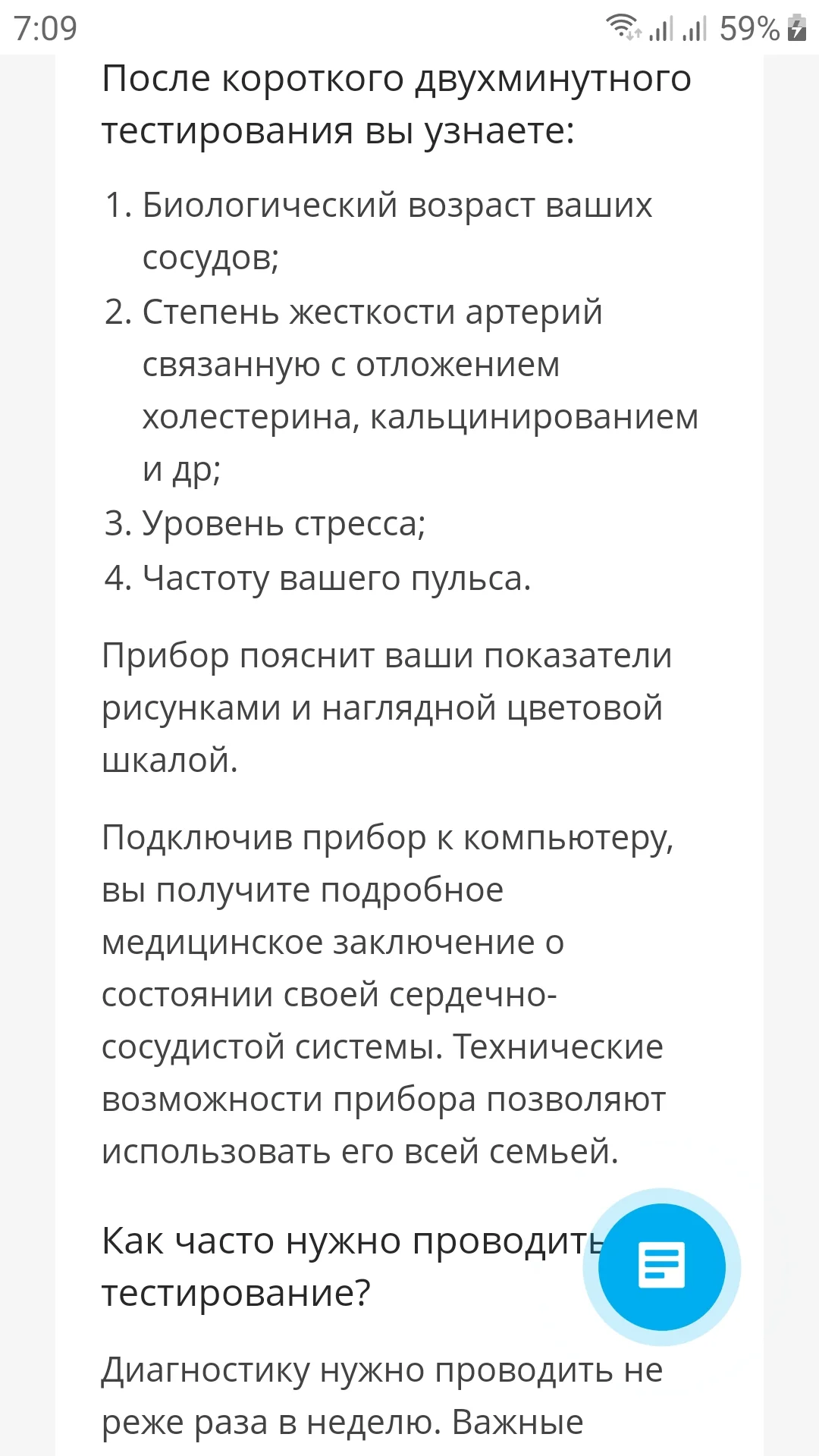 7:09 59%

После короткого двухминутного тестирования вы узнаете:

1. Биологический возраст ваших сосудов;
2. Степень жесткости артерий связанную с отложением холестерина, кальцинированием и др;
3. Уровень стресса;
4. Частоту вашего пульса.

Прибор пояснит ваши показатели рисунками и наглядной цветовой шкалой.

Подключив прибор к компьютеру, вы получите подробное медицинское заключение о состоянии своей сердечно-сосудистой системы. Технические возможности прибора позволяют использовать его всей семьей.

Как часто нужно проводить тестирование?

Диагностику нужно проводить не реже раза в неделю. Важные